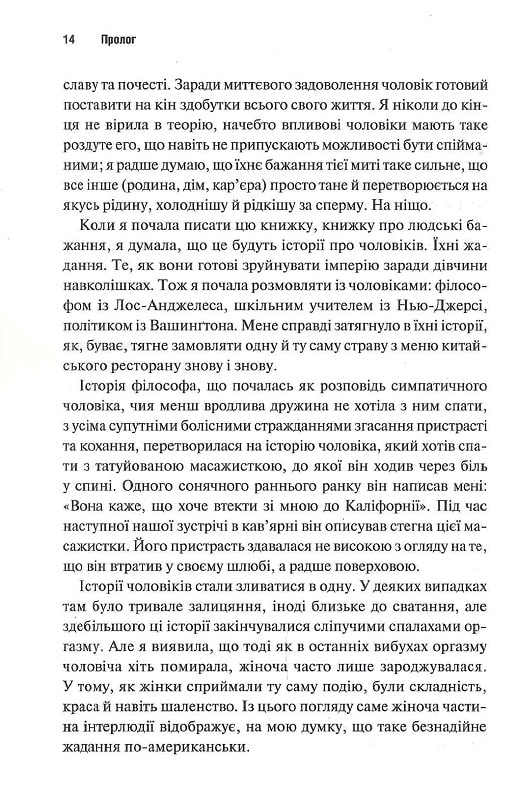 14 Пролог

славу та почесті. Заради миттєвого задоволення чоловік готовий поставити на кін здобутки всього свого життя. Я ніколи до кінця не вірила в теорію, начебто впливові чоловіки мають таке роздуте его, що навіть не припускають можливості бути спійманими; я радше думаю, що їхнє бажання тієї миті таке сильне, що все інше (родина, дім, кар'єра) просто тане й перетворюється на якусь рідину, холоднішу й рідкішу за сперму. На ніщо.

Коли я почала писати цю книжку, книжку про людські бажання, я думала, що це будуть історії про чоловіків. Їхні жадання. Те, як вони готові зруйнувати імперію заради дівчини навколішках. Тож я почала розмовляти із чоловіками: філософом із Лос-Анджелеса, шкільним учителем із Нью-Джерсі, політиком із Вашингтона. Мене справді затягнуло в їхні історії, як, буває, тягне замовляти одну й ту саму страву з меню китайського ресторану знову і знову.

Історія філософа, що почалась як розповідь симпатичного чоловіка, чия менш вродлива дружина не хотіла з ним спати, з усіма супутніми болісними стражданнями згасання пристрасті та кохання, перетворилася на історію чоловіка, який хотів спати з татуйованою масажисткою, до якої він ходив через біль у спині. Одного сонячного раннього ранку він написав мені: «Вона каже, що хоче втекти зі мною до Каліфорнії». Під час наступної нашої зустрічі в кав'ярні він описував стегна цієї масажистки. Його пристрасть здавалася не високою з огляду на те, що він втратив у своєму шлюбі, а радше поверховою.

Історії чоловіків стали зливатися в одну. У деяких випадках там було тривале залицяння, іноді близьке до сватання, але здебільшого ці історії закінчувалися сліпучими спалахами оргазму. Але я виявила, що тоді як в останніх вибухах оргазму чоловіча хіть помирала, жіноча часто лише зароджувалася. У тому, як жінки сприймали ту саму подію, були складність, краса й навіть шаленство. Із цього погляду саме жіноча частина інтерлюдії відображує, на мою думку, що таке безнадійне жадання по-американськи.